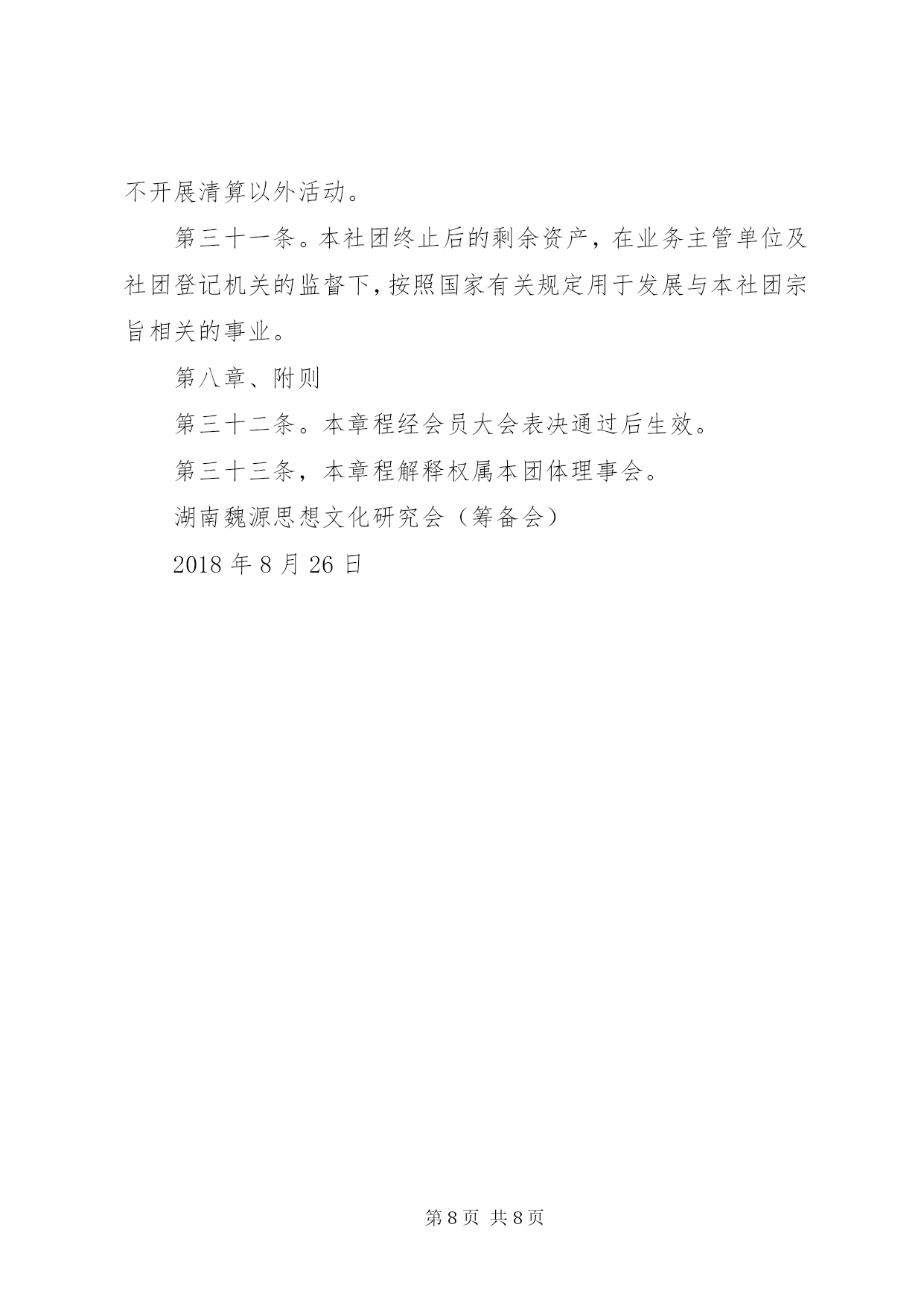 不开展清算以外活动。

第三十一条。本社团终止后的剩余资产，在业务主管单位及社团登记机关的监督下，按照国家有关规定用于发展与本社团宗旨相关的事业。

第八章、附则

第三十二条。本章程经会员大会表决通过后生效。

第三十三条，本章程解释权属本团体理事会。

湖南魏源思想文化研究会（筹备会）

2018 年 8 月 26 日

第 8 页 共 8 页